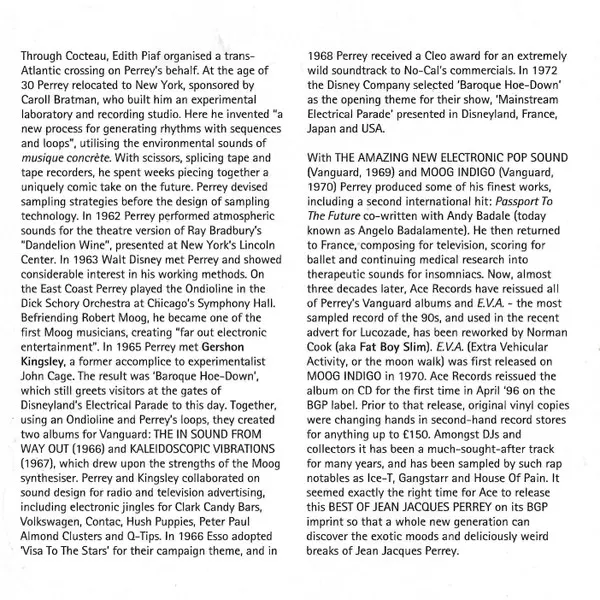 Through Cocteau, Edith Piaf organised a trans-Atlantic crossing on Perrey's behalf. At the age of 30 Perrey relocated to New York, sponsored by Caroll Bratman, who built him an experimental laboratory and recording studio. Here he invented "a new process for generating rhythms with sequences and loops", utilising the environmental sounds of musique concrète. With scissors, splicing tape and tape recorders, he spent weeks piecing together a uniquely comic take on the future. Perrey devised sampling strategies before the design of sampling technology. In 1962 Perrey performed atmospheric sounds for the theatre version of Ray Bradbury's "Dandelion Wine", presented at New York's Lincoln Center. In 1963 Walt Disney met Perrey and showed considerable interest in his working methods. On the East Coast Perrey played the Ondioline in the Dick Schory Orchestra at Chicago's Symphony Hall. Befriending Robert Moog, he became one of the first Moog musicians, creating "far out electronic entertainment". In 1965 Perrey met Gershon Kingsley, a former accomplice to experimentalist John Cage. The result was 'Baroque Hoe-Down', which still greets visitors at the gates of Disneyland's Electrical Parade to this day. Together, using an Ondioline and Perrey's loops, they created two albums for Vanguard: THE IN SOUND FROM WAY OUT (1966) and KALEIDOSCOPIC VIBRATIONS (1967), which drew upon the strengths of the Moog synthesiser. Perrey and Kingsley collaborated on sound design for radio and television advertising, including electronic jingles for Clark Candy Bars, Volkswagen, Contac, Hush Puppies, Peter Paul Almond Clusters and Q-Tips. In 1966 Esso adopted 'Visa To The Stars' for their campaign theme, and in 1968 Perrey received a Cleo award for an extremely wild soundtrack to No-Cal's commercials. In 1972 the Disney Company selected 'Baroque Hoe-Down' as the opening theme for their show, 'Mainstream Electrical Parade' presented in Disneyland, France, Japan and USA.

With THE AMAZING NEW ELECTRONIC POP SOUND (Vanguard, 1969) and MOOG INDIGO (Vanguard, 1970) Perrey produced some of his finest works, including a second international hit: Passport To The Future co-written with Andy Badale (today known as Angelo Badalamente). He then returned to France, composing for television, scoring for ballet and continuing medical research into therapeutic sounds for insomniacs. Now, almost three decades later, Ace Records have reissued all of Perrey's Vanguard albums and E.V.A. - the most sampled record of the 90s, and used in the recent advert for Lucozade, has been reworked by Norman Cook (aka Fat Boy Slim). E.V.A. (Extra Vehicular Activity, or the moon walk) was first released on MOOG INDIGO in 1970. Ace Records reissued the album on CD for the first time in April '96 on the BGP label. Prior to that release, original vinyl copies were changing hands in second-hand record stores for anything up to £150. Amongst DJs and collectors it has been a much-sought-after track for many years, and has been sampled by such rap notables as Ice-T, Gangstarr and House Of Pain. It seemed exactly the right time for Ace to release this BEST OF JEAN JACQUES PERREY on its BGP imprint so that a whole new generation can discover the exotic moods and deliciously weird breaks of Jean Jacques Perrey.